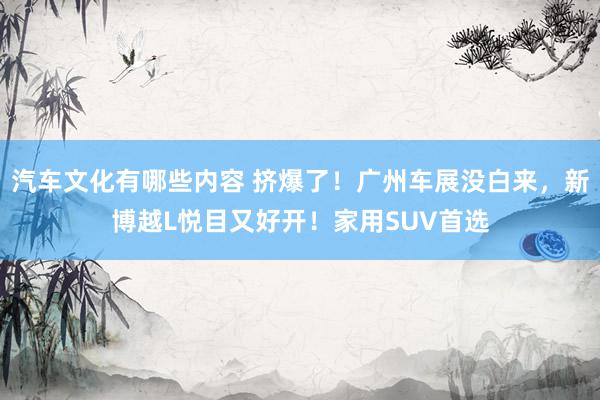 汽车文化有哪些内容 挤爆了！广州车展没白来，新博越L悦目又好开！家用SUV首选